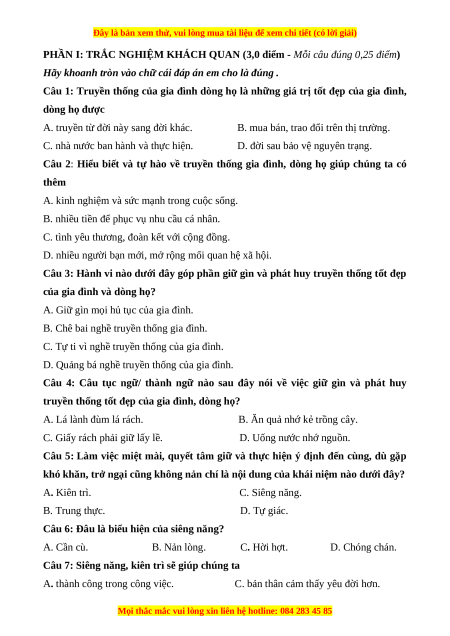 Đây là bản xem thử, vui lòng mua tài liệu để xem chi tiết (có lời giải)

PHẦN I: TRẮC NGHIỆM KHÁCH QUAN (3,0 điểm - Mỗi câu đúng 0,25 điểm)

Hãy khoanh tròn vào chữ cái đáp án em cho là đúng .

Câu 1: Truyền thống của gia đình dòng họ là những giá trị tốt đẹp của gia đình, dòng họ được

A. truyền từ đời này sang đời khác.
B. mua bán, trao đổi trên thị trường.
C. nhà nước ban hành và thực hiện.
D. đời sau bảo vệ nguyên trạng.

Câu 2: Hiểu biết và tự hào về truyền thống gia đình, dòng họ giúp chúng ta có thêm

A. kinh nghiệm và sức mạnh trong cuộc sống.
B. nhiều tiền để phục vụ nhu cầu cá nhân.
C. tình yêu thương, đoàn kết với cộng đồng.
D. nhiều người bạn mới, mở rộng mối quan hệ xã hội.

Câu 3: Hành vi nào dưới đây góp phần giữ gìn và phát huy truyền thống tốt đẹp của gia đình và dòng họ?

A. Giữ gìn mọi hủ tục của gia đình.
B. Chê bai nghề truyền thống gia đình.
C. Tự ti vì nghề truyền thống của gia đình.
D. Quảng bá nghề truyền thống của gia đình.

Câu 4: Câu tục ngữ/ thành ngữ nào sau đây nói về việc giữ gìn và phát huy truyền thống tốt đẹp của gia đình, dòng họ?

A. Lá lành đùm lá rách.
B. Ăn quả nhớ kẻ trồng cây.
C. Giấy rách phải giữ lấy lề.
D. Uống nước nhớ nguồn.

Câu 5: Làm việc miệt mài, quyết tâm giữ và thực hiện ý định đến cùng, dù gặp khó khăn, trở ngại cũng không nản chí là nội dung của khái niệm nào dưới đây?

A. Kiên trì.
C. Siêng năng.
B. Trung thực.
D. Tự giác.

Câu 6: Đâu là biểu hiện của siêng năng?

A. Cần cù.
B. Nản lòng.
C. Hời hợt.
D. Chóng chán.

Câu 7: Siêng năng, kiên trì sẽ giúp chúng ta

A. thành công trong công việc.
C. bản thân cảm thấy yêu đời hơn.

Mọi thắc mắc vui lòng xin liên hệ hotline: 084 283 45 85